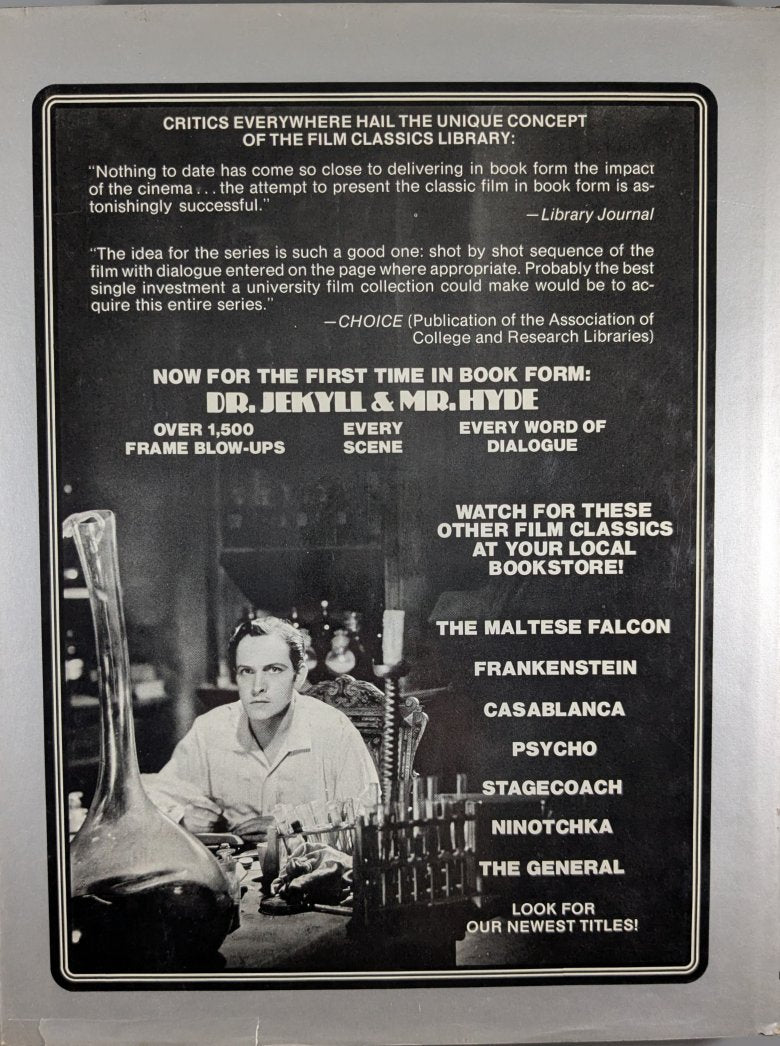 CRITICS EVERYWHERE HAIL THE UNIQUE CONCEPT OF THE FILM CLASSICS LIBRARY:

"Nothing to date has come so close to delivering in book form the impact of the cinema . . . the attempt to present the classic film in book form is astonishingly successful."

—Library Journal

"The idea for the series is such a good one: shot by shot sequence of the film with dialogue entered on the page where appropriate. Probably the best single investment a university film collection could make would be to acquire this entire series."

—CHOICE (Publication of the Association of College and Research Libraries)

NOW FOR THE FIRST TIME IN BOOK FORM:
DR. JEKYLL & MR. HYDE

OVER 1,500 FRAME BLOW-UPS

EVERY SCENE

EVERY WORD OF DIALOGUE

WATCH FOR THESE OTHER FILM CLASSICS AT YOUR LOCAL BOOKSTORE!

THE MALTESE FALCON
FRANKENSTEIN
CASABLANCA
PSYCHO
STAGECOACH
NINOTCHKA
THE GENERAL

LOOK FOR OUR NEWEST TITLES!